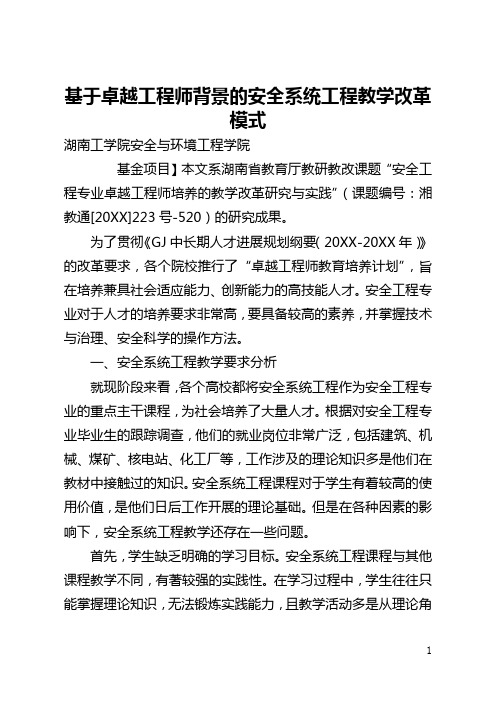 基于卓越工程师背景的安全系统工程教学改革模式

湖南工学院安全与环境工程学院

基金项目】本文系湖南省教育厅教研教改课题“安全工程专业卓越工程师培养的教学改革研究与实践”（课题编号：湘教通[20XX]223号-520）的研究成果。

为了贯彻《GJ中长期人才进展规划纲要(20XX-20XX年)》的改革要求，各个院校推行了“卓越工程师教育培养计划”，旨在培养兼具社会适应能力、创新能力的高技能人才。安全工程专业对于人才的培养要求非常高，要具备较高的素养，并掌握技术与治理、安全科学的操作方法。

一、安全系统工程教学要求分析

就现阶段来看，各个高校都将安全系统工程作为安全工程专业的重点主干课程，为社会培养了大量人才。根据对安全工程专业毕业生的跟踪调查，他们的就业岗位非常广泛，包括建筑、机械、煤矿、核电站、化工厂等，工作涉及的理论知识多是他们在教材中接触过的知识。安全系统工程课程对于学生有着较高的使用价值，是他们日后工作开展的理论基础。但是在各种因素的影响下，安全系统工程教学还存在一些问题。

首先，学生缺乏明确的学习目标。安全系统工程课程与其他课程教学不同，有著较强的实践性。在学习过程中，学生往往只能掌握理论知识，无法锻炼实践能力，且教学活动多是从理论角

1